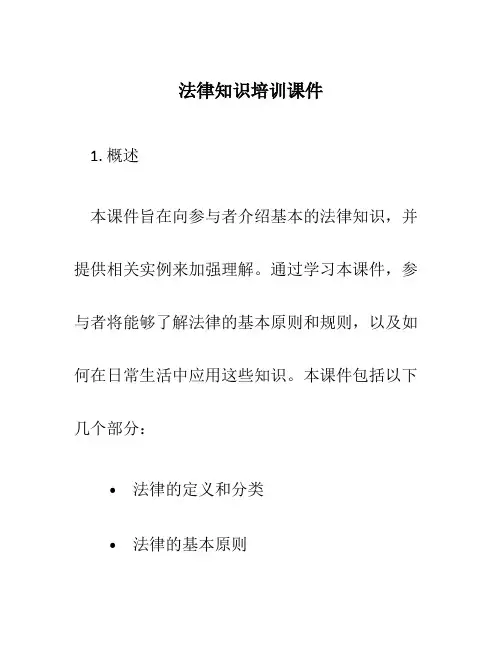 法律知识培训课件

1. 概述

本课件旨在向参与者介绍基本的法律知识，并提供相关实例来加强理解。通过学习本课件，参与者将能够了解法律的基本原则和规则，以及如何在日常生活中应用这些知识。本课件包括以下几个部分：

• 法律的定义和分类

• 法律的基本原则